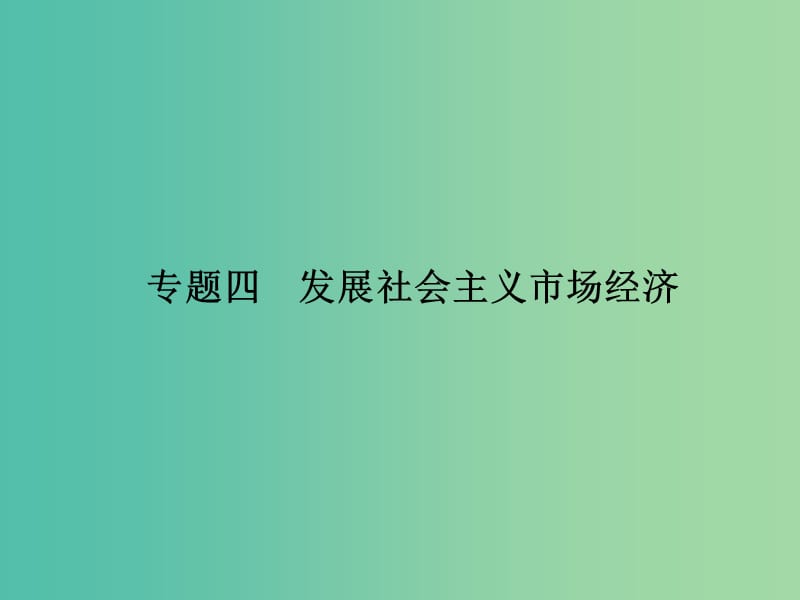 专题四　发展社会主义市场经济